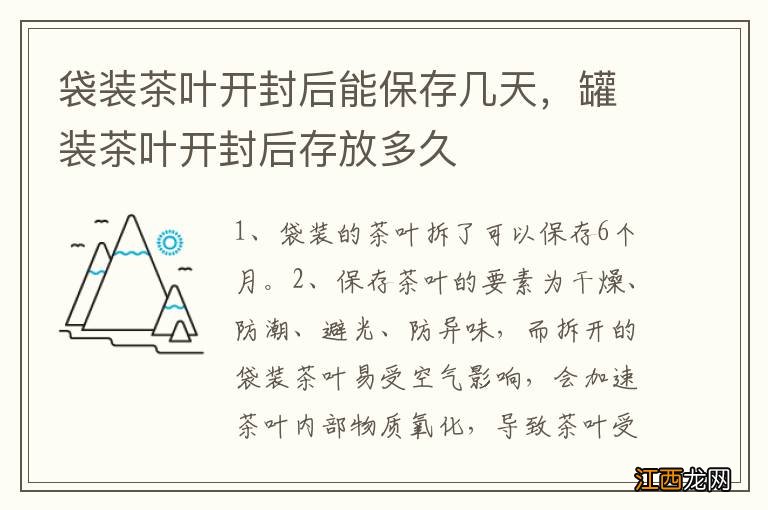 袋装茶叶开封后能保存几天，罐装茶叶开封后存放多久

1、袋装的茶叶拆了可以保存6个月。2、保存茶叶的要素为干燥、防潮、避光、防异味，而拆开的袋装茶叶易受空气影响，会加速茶叶内部物质氧化，导致茶叶受

江西龙网